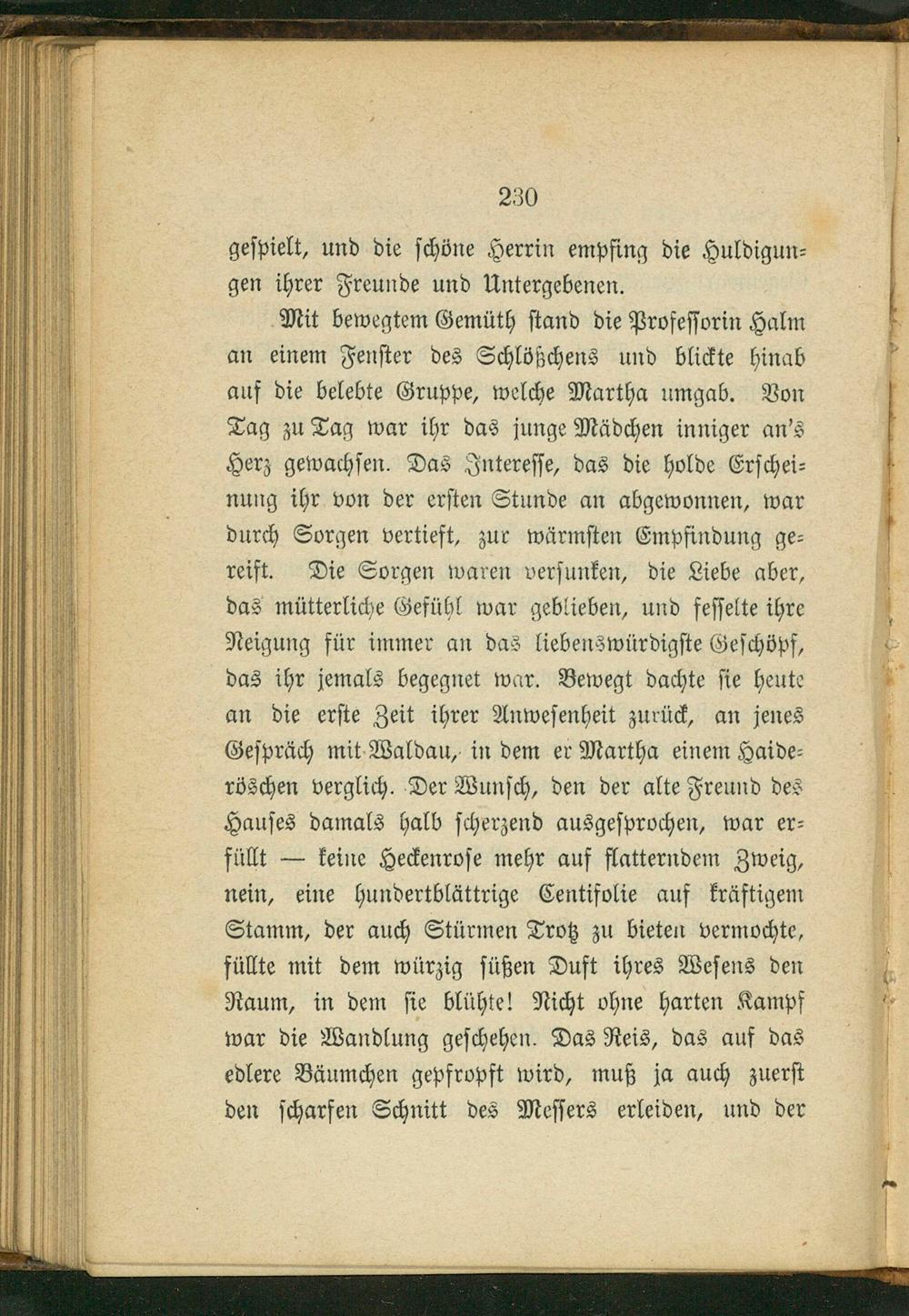 230

gespielt, und die schöne Herrin empfing die Huldigungen ihrer Freunde und Untergebenen.

Mit bewegtem Gemüth stand die Professorin Halm an einem Fenster des Schlößchens und blickte hinab auf die belebte Gruppe, welche Martha umgab. Von Tag zu Tag war ihr das junge Mädchen inniger an's Herz gewachsen. Das Interesse, das die holde Erscheinung ihr von der ersten Stunde an abgewonnen, war durch Sorgen vertieft, zur wärmsten Empfindung gereift. Die Sorgen waren versunken, die Liebe aber, das mütterliche Gefühl war geblieben, und fesselte ihre Neigung für immer an das liebenswürdigste Geschöpf, das ihr jemals begegnet war. Bewegt dachte sie heute an die erste Zeit ihrer Anwesenheit zurück, an jenes Gespräch mit Waldau, in dem er Martha einem Haideröschen verglich. Der Wunsch, den der alte Freund des Hauses damals halb scherzend ausgesprochen, war erfüllt — keine Heckenrose mehr auf flatterndem Zweig, nein, eine hundertblättrige Centifolie auf kräftigem Stamm, der auch Stürmen Trotz zu bieten vermochte, füllte mit dem würzig süßen Duft ihres Wesens den Raum, in dem sie blühte! Nicht ohne harten Kampf war die Wandlung geschehen. Das Reis, das auf das edlere Bäumchen gepfropft wird, muß ja auch zuerst den scharfen Schnitt des Messers erleiden, und der